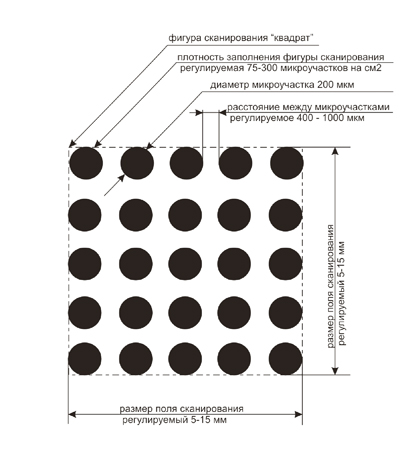 фигура сканирования "квадрат"

плотность заполнения фигуры сканирования регулируемая 75-300 микроучастков на см2

диаметр микроучастка 200 мкм

расстояние между микроучастками регулируемое 400 - 1000 мкм

размер поля сканирования регулируемый 5-15 мм

размер поля сканирования регулируемый 5-15 мм